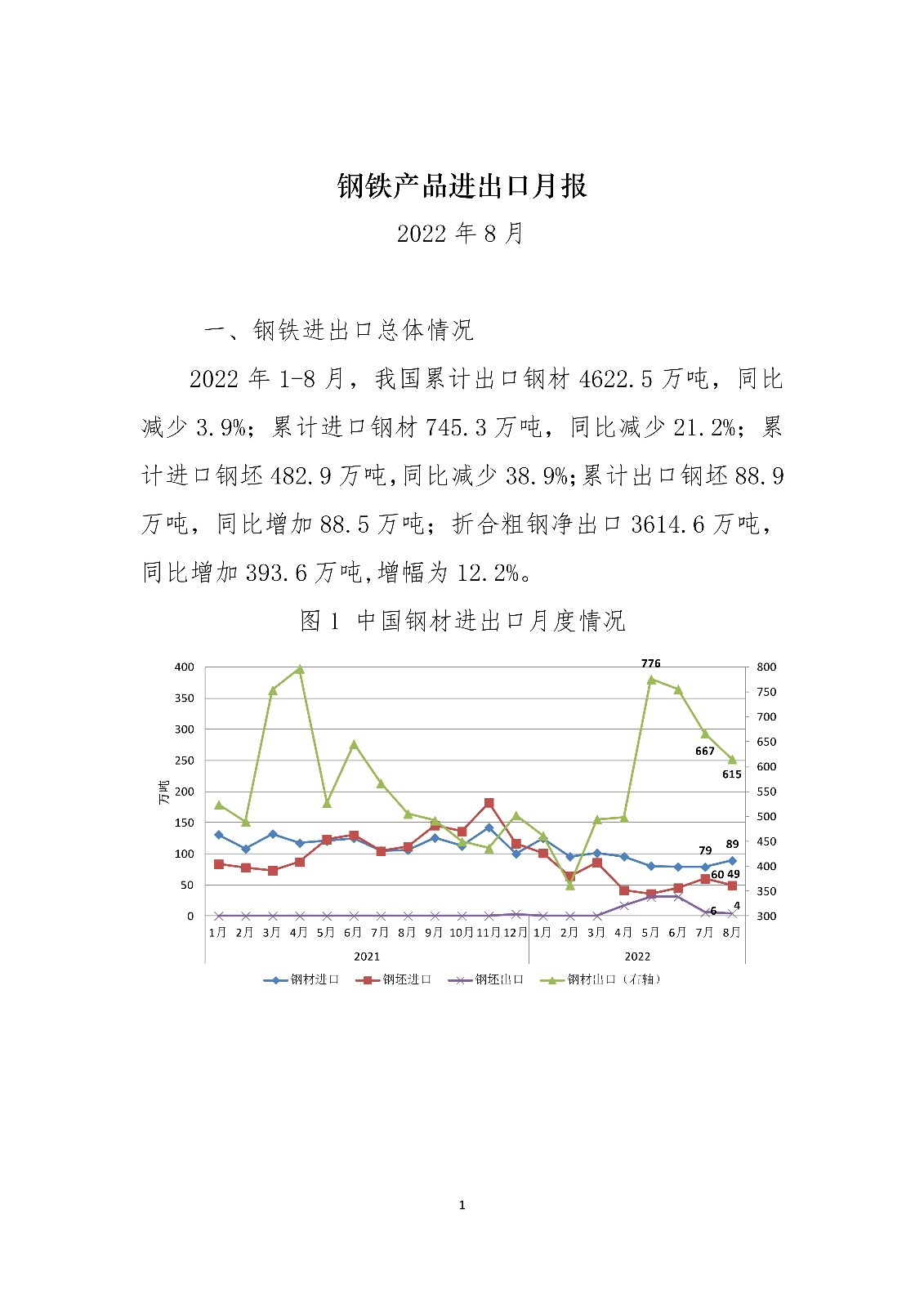 钢铁产品进出口月报

2022 年 8 月

一、钢铁进出口总体情况

2022 年 1-8 月，我国累计出口钢材 4622.5 万吨，同比减少 3.9%；累计进口钢材 745.3 万吨，同比减少 21.2%；累计进口钢坯 482.9 万吨，同比减少 38.9%；累计出口钢坯 88.9 万吨，同比增加 88.5 万吨；折合粗钢净出口 3614.6 万吨，同比增加 393.6 万吨，增幅为 12.2%。

图 1 中国钢材进出口月度情况

400
350
300
250
200
150
100
50
0
万吨
800
750
700
650
600
550
500
450
400
350
300
776
667
615
79
89
60
49
6
4
1月 2月 3月 4月 5月 6月 7月 8月 9月 10月 11月 12月 1月 2月 3月 4月 5月 6月 7月 8月
2021
2022
钢材进口 钢坯进口 钢坯出口 钢材出口（右轴）

1